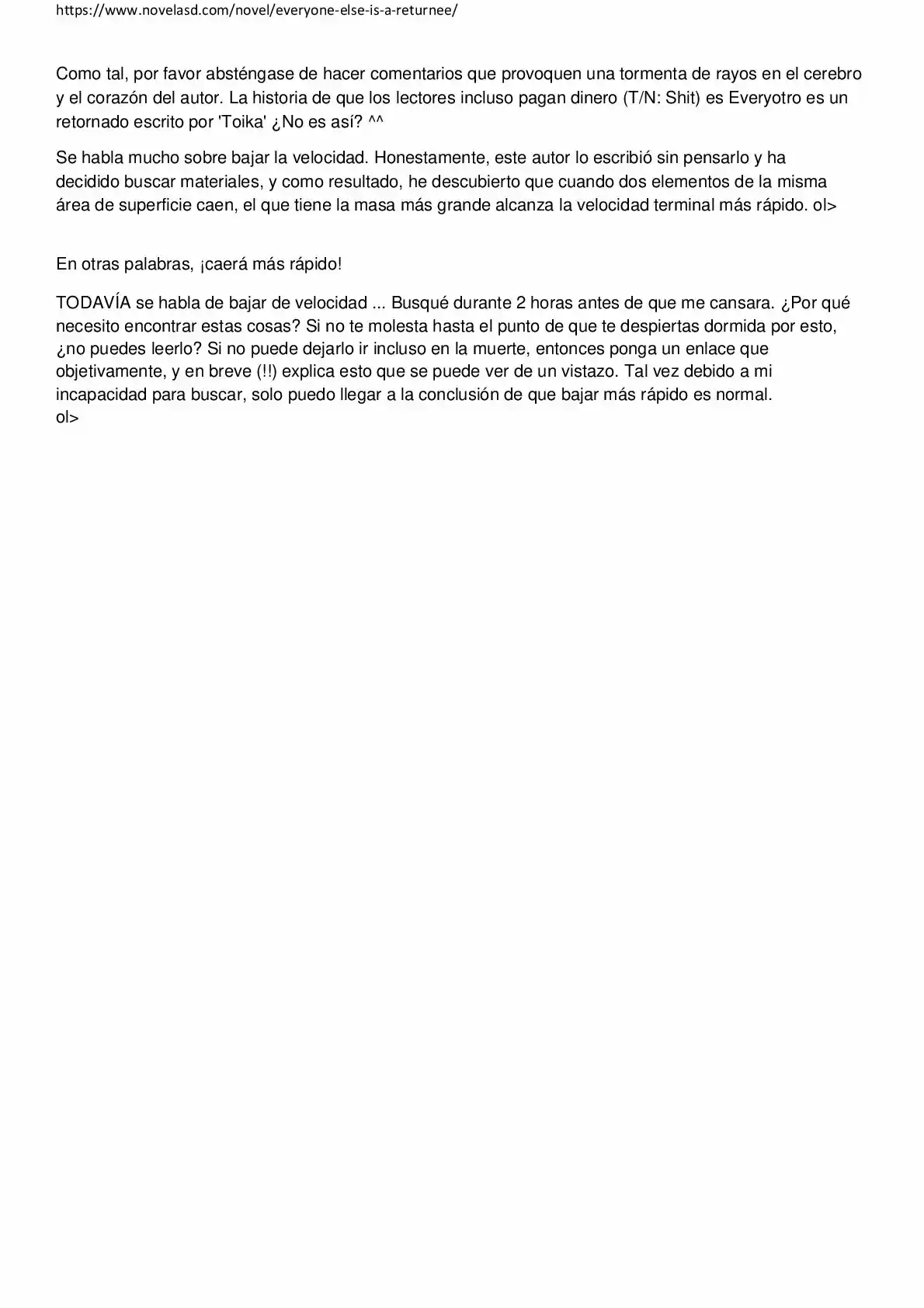 https://www.novelasd.com/novel/everyone-else-is-a-returnee/

Como tal, por favor absténgase de hacer comentarios que provoquen una tormenta de rayos en el cerebro y el corazón del autor. La historia de que los lectores incluso pagan dinero (T/N: Shit) es Everyotro es un retornado escrito por 'Toika' ¿No es así? ^^

Se habla mucho sobre bajar la velocidad. Honestamente, este autor lo escribió sin pensarlo y ha decidido buscar materiales, y como resultado, he descubierto que cuando dos elementos de la misma área de superficie caen, el que tiene la masa más grande alcanza la velocidad terminal más rápido. ol>

En otras palabras, ¡caerá más rápido!

TODAVÍA se habla de bajar de velocidad ... Busqué durante 2 horas antes de que me cansara. ¿Por qué necesito encontrar estas cosas? Si no te molesta hasta el punto de que te despiertas dormida por esto, ¿no puedes leerlo? Si no puede dejarlo ir incluso en la muerte, entonces ponga un enlace que objetivamente, y en breve (!!) explica esto que se puede ver de un vistazo. Tal vez debido a mi incapacidad para buscar, solo puedo llegar a la conclusión de que bajar más rápido es normal.
ol>